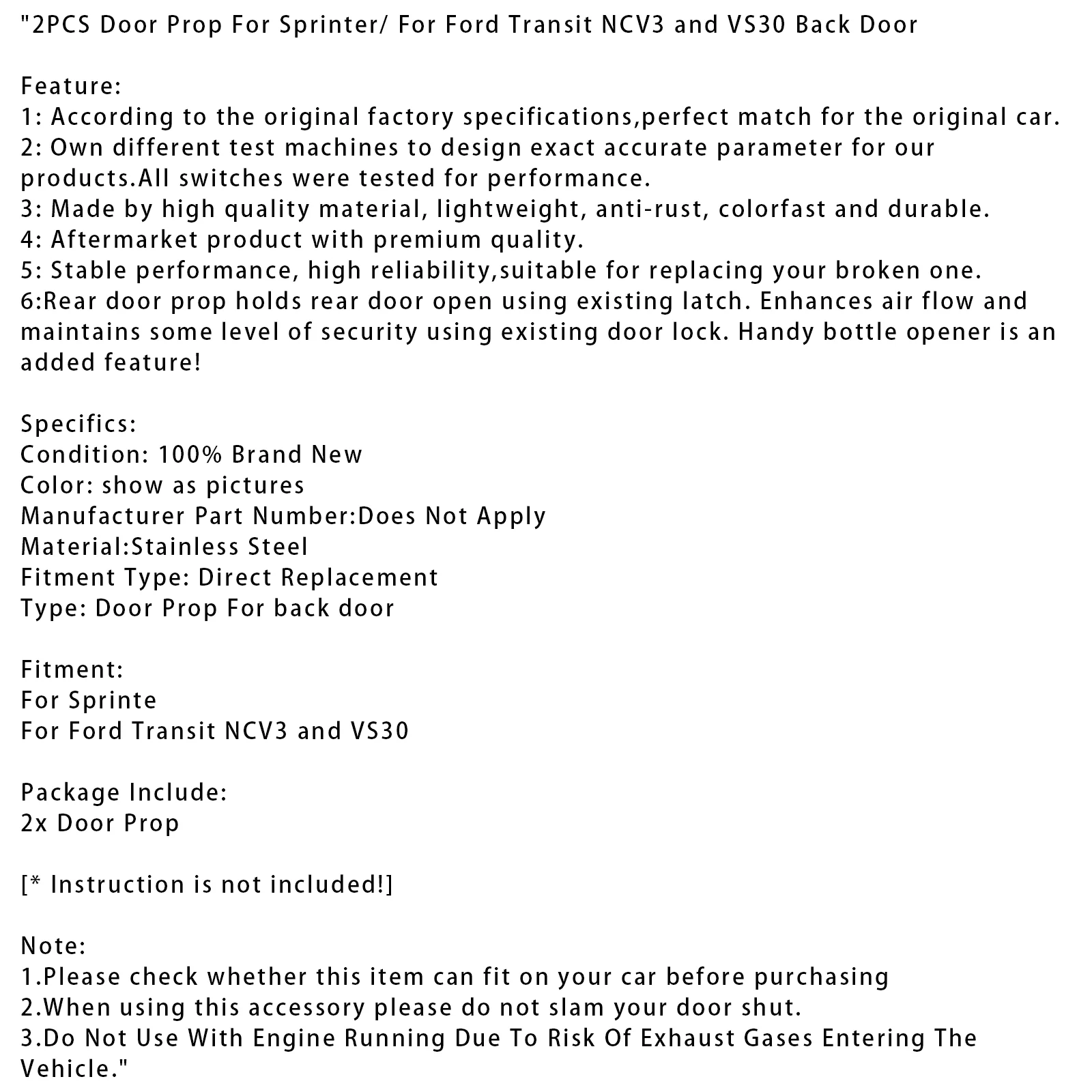 "2PCS Door Prop For Sprinter/ For Ford Transit NCV3 and VS30 Back Door

Feature:
1: According to the original factory specifications,perfect match for the original car.
2: Own different test machines to design exact accurate parameter for our products.All switches were tested for performance.
3: Made by high quality material, lightweight, anti-rust, colorfast and durable.
4: Aftermarket product with premium quality.
5: Stable performance, high reliability,suitable for replacing your broken one.
6:Rear door prop holds rear door open using existing latch. Enhances air flow and maintains some level of security using existing door lock. Handy bottle opener is an added feature!

Specifics:
Condition: 100% Brand New
Color: show as pictures
Manufacturer Part Number:Does Not Apply
Material:Stainless Steel
Fitment Type: Direct Replacement
Type: Door Prop For back door

Fitment:
For Sprinte
For Ford Transit NCV3 and VS30

Package Include:
2x Door Prop

[* Instruction is not included!]

Note:
1.Please check whether this item can fit on your car before purchasing
2.When using this accessory please do not slam your door shut.
3.Do Not Use With Engine Running Due To Risk Of Exhaust Gases Entering The Vehicle."